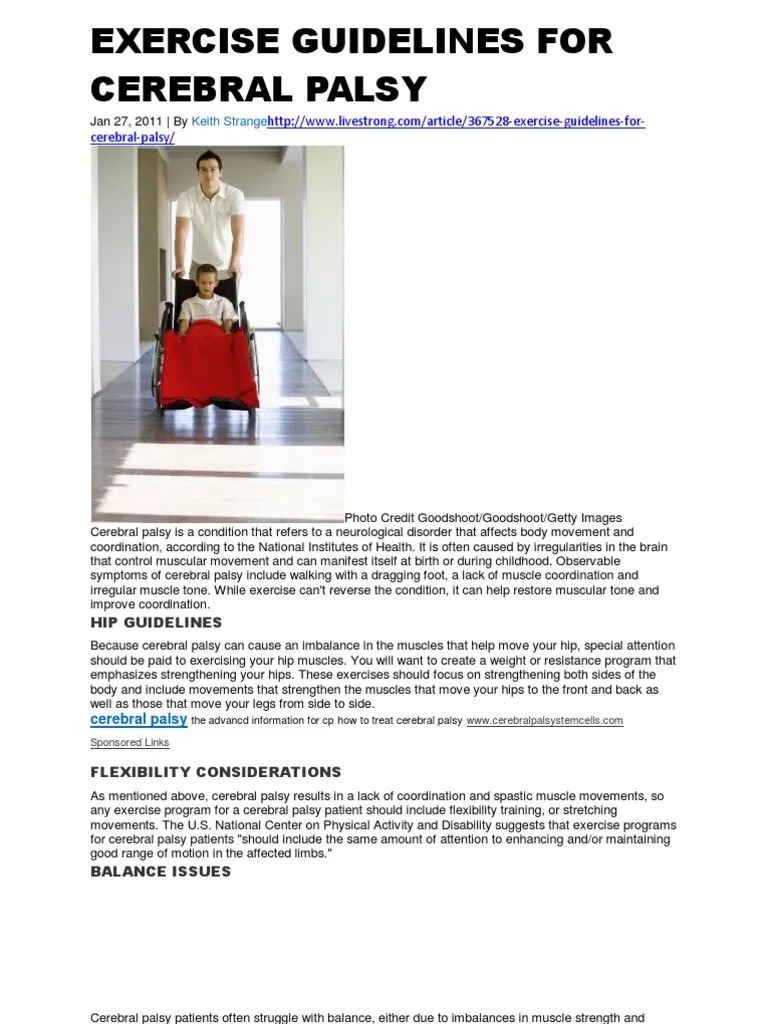 EXERCISE GUIDELINES FOR CEREBRAL PALSY

Jan 27, 2011 | By Keith Strangehttp://www.livestrong.com/article/367528-exercise-guidelines-for-cerebral-palsy/

Photo Credit Goodshoot/Goodshoot/Getty Images
Cerebral palsy is a condition that refers to a neurological disorder that affects body movement and coordination, according to the National Institutes of Health. It is often caused by irregularities in the brain that control muscular movement and can manifest itself at birth or during childhood. Observable symptoms of cerebral palsy include walking with a dragging foot, a lack of muscle coordination and irregular muscle tone. While exercise can't reverse the condition, it can help restore muscular tone and improve coordination.

HIP GUIDELINES

Because cerebral palsy can cause an imbalance in the muscles that help move your hip, special attention should be paid to exercising your hip muscles. You will want to create a weight or resistance program that emphasizes strengthening your hips. These exercises should focus on strengthening both sides of the body and include movements that strengthen the muscles that move your hips to the front and back as well as those that move your legs from side to side.

cerebral palsy the advancd information for cp how to treat cerebral palsy www.cerebralpalsystemcells.com

Sponsored Links

FLEXIBILITY CONSIDERATIONS

As mentioned above, cerebral palsy results in a lack of coordination and spastic muscle movements, so any exercise program for a cerebral palsy patient should include flexibility training, or stretching movements. The U.S. National Center on Physical Activity and Disability suggests that exercise programs for cerebral palsy patients "should include the same amount of attention to enhancing and/or maintaining good range of motion in the affected limbs."

BALANCE ISSUES

Cerebral palsy patients often struggle with balance, either due to imbalances in muscle strength and